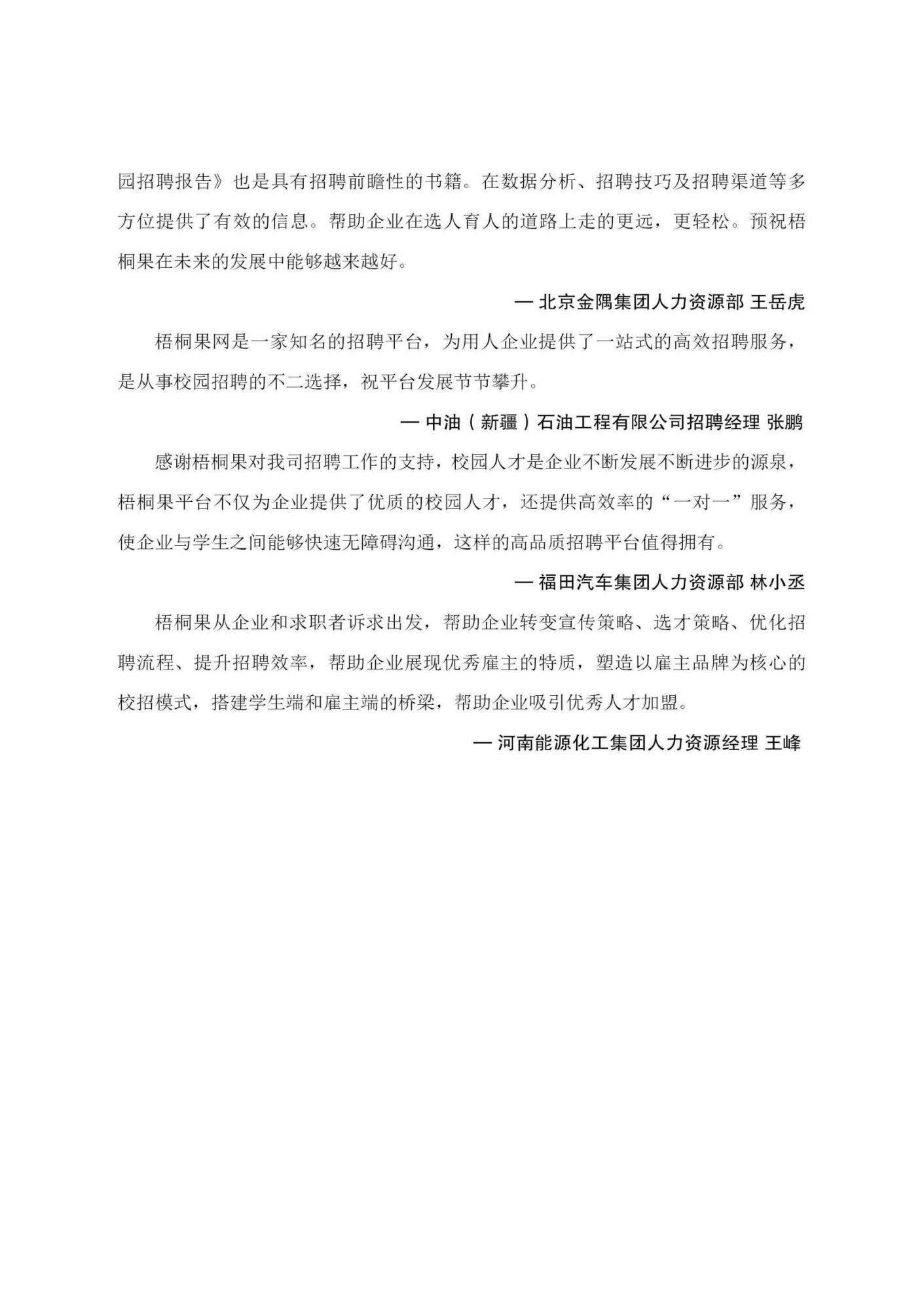 园招聘报告》也是具有招聘前瞻性的书籍。在数据分析、招聘技巧及招聘渠道等多方位提供了有效的信息。帮助企业在选人育人的道路上走的更远，更轻松。预祝梧桐果在未来的发展中能够越来越好。

— 北京金隅集团人力资源部 王岳虎

梧桐果网是一家知名的招聘平台，为用人企业提供了一站式的高效招聘服务，是从事校园招聘的不二选择，祝平台发展节节攀升。

— 中油（新疆）石油工程有限公司招聘经理 张鹏

感谢梧桐果对我司招聘工作的支持，校园人才是企业不断发展不断进步的源泉，梧桐果平台不仅为企业提供了优质的校园人才，还提供高效率的“一对一”服务，使企业与学生之间能够快速无障碍沟通，这样的高品质招聘平台值得拥有。

— 福田汽车集团人力资源部 林小丞

梧桐果从企业和求职者诉求出发，帮助企业转变宣传策略、选才策略、优化招聘流程、提升招聘效率，帮助企业展现优秀雇主的特质，塑造以雇主品牌为核心的校招模式，搭建学生端和雇主端的桥梁，帮助企业吸引优秀人才加盟。

— 河南能源化工集团人力资源经理 王峰